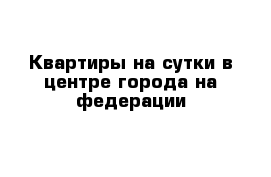 Квартиры на сутки в центре города на федерации